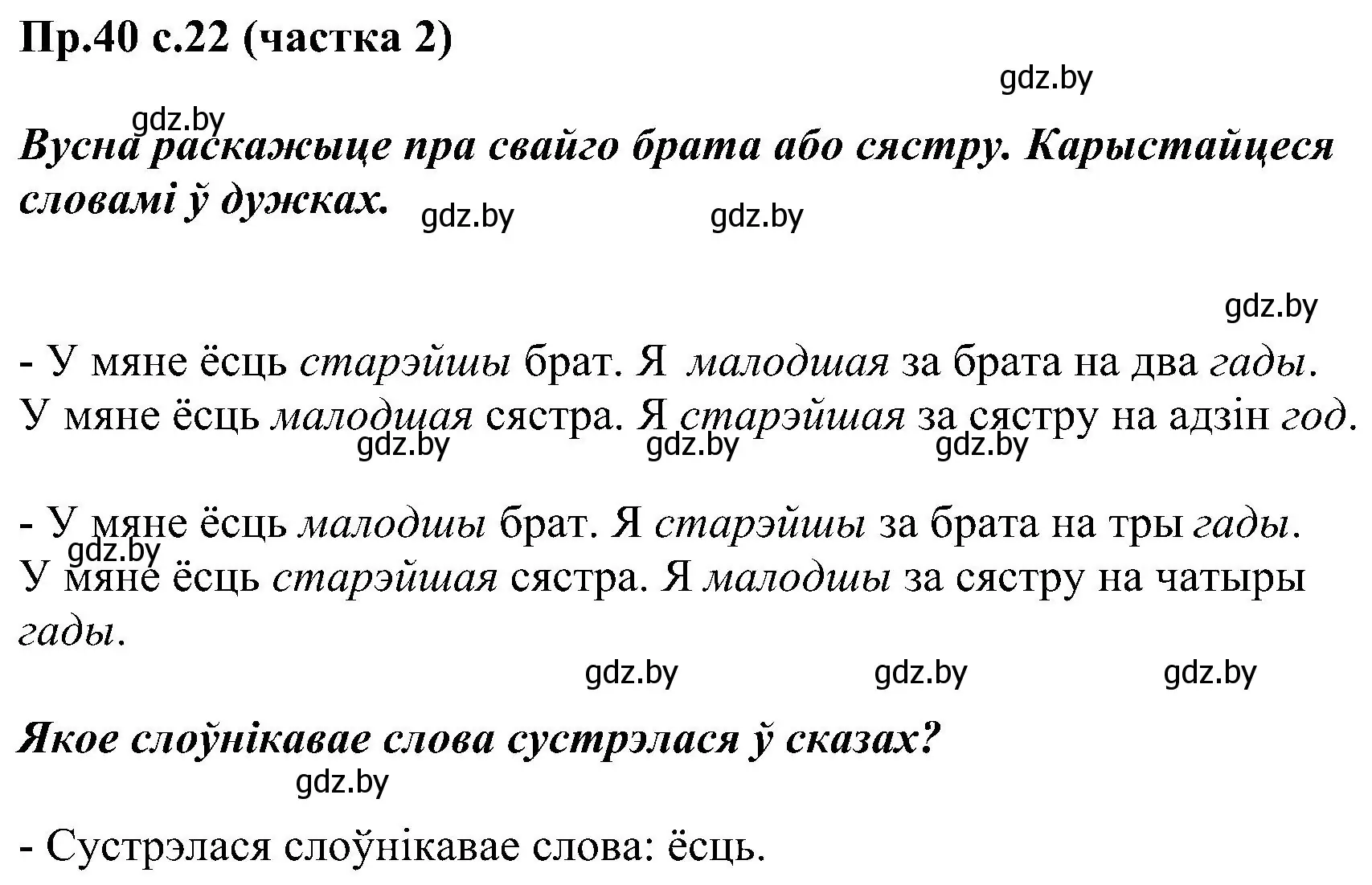 Пр.40 с.22 (частка 2)

gdz.by

gdz.by

Вусна раскажыце пра свайго брата або сястру. Карыстайцеся словамі ў дужках.

gdz.by gdz.by

gdz.by

- У мяне ёсць старэйшы брат. Я малодшая за брата на два гады. У мяне ёсць малодшая сястра. Я старэйшая за сястру на адзін год.

gdz.by gdz.by gdz.by

- У мяне ёсць малодшы брат. Я старэйшы за брата на тры гады. У мяне ёсць старэйшая сястра. Я малодшы за сястру на чатыры гады.

gdz.by

gdz.by gdz.by gdz.by

Якое слоўнікавае слова сустрэлася ў сказах?

gdz.by

- Сустрэлася слоўнікавае слова: ёсць.